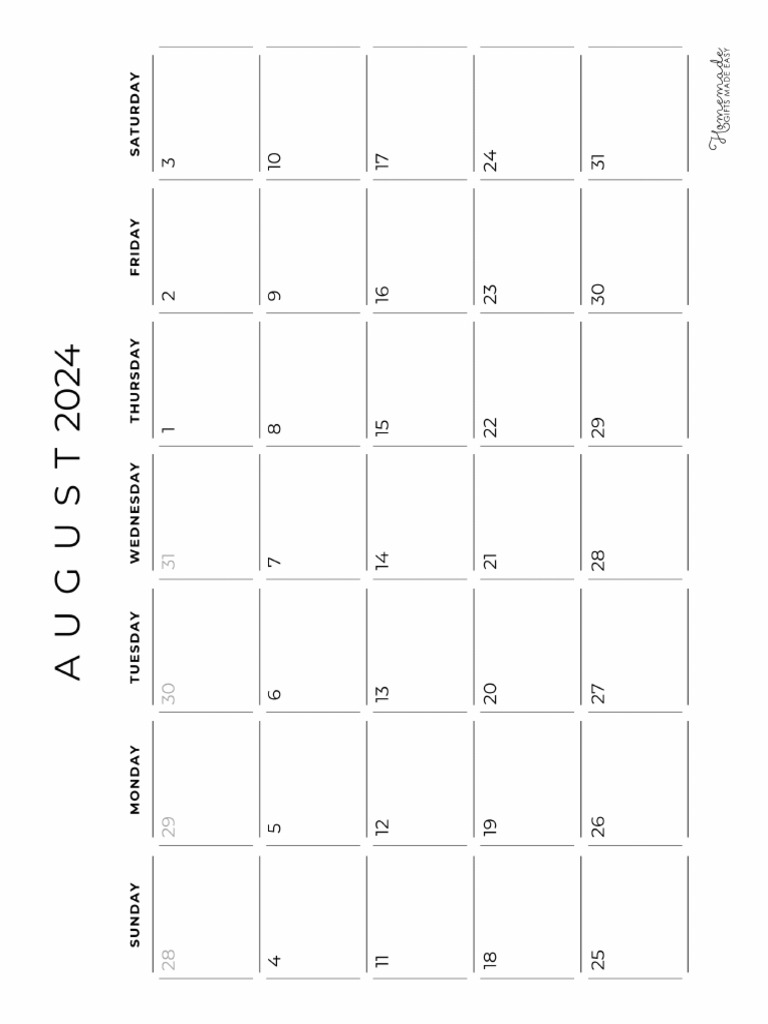 AUGUST 2024

| SUNDAY | MONDAY | TUESDAY | WEDNESDAY | THURSDAY | FRIDAY | SATURDAY |
|---|---|---|---|---|---|---|
| 28 | 29 | 30 | 31 | 1 | 2 | 3 |
| 4 | 5 | 6 | 7 | 8 | 9 | 10 |
| 11 | 12 | 13 | 14 | 15 | 16 | 17 |
| 18 | 19 | 20 | 21 | 22 | 23 | 24 |
| 25 | 26 | 27 | 28 | 29 | 30 | 31 |

Homemade GIFTS MADE EASY